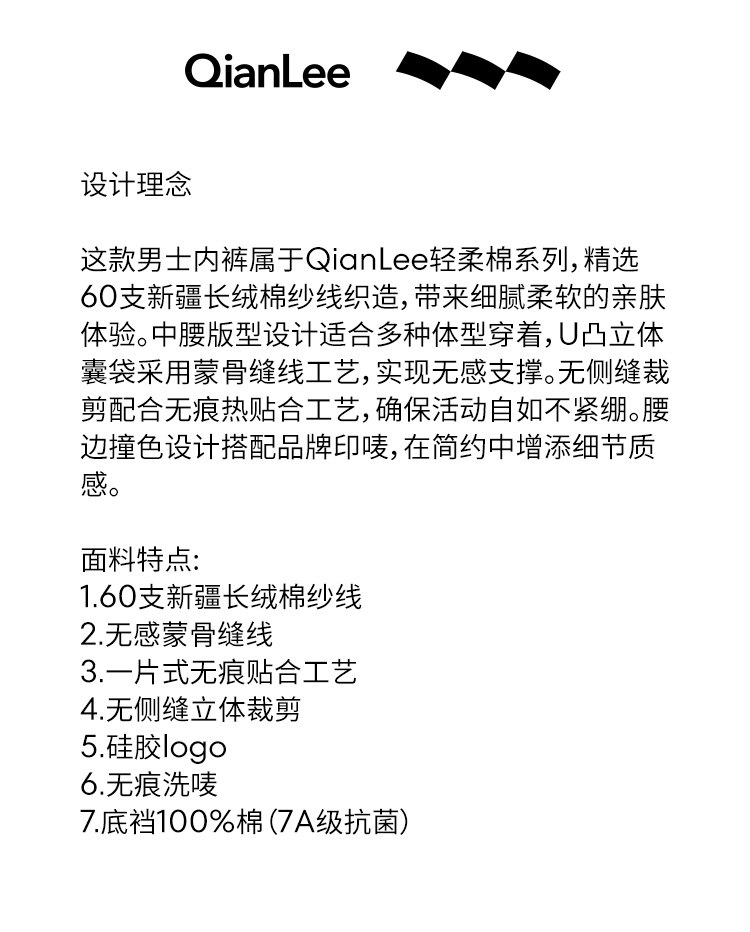 QianLee

设计理念

这款男士内裤属于QianLee轻柔棉系列，精选60支新疆长绒棉纱线织造，带来细腻柔软的亲肤体验。中腰版型设计适合多种体型穿着，U凸立体囊袋采用蒙骨缝线工艺，实现无感支撑。无侧缝裁剪配合无痕热贴合工艺，确保活动自如不紧绷。腰边撞色设计搭配品牌印唛，在简约中增添细节质感。

面料特点:
1.60支新疆长绒棉纱线
2.无感蒙骨缝线
3.一片式无痕贴合工艺
4.无侧缝立体裁剪
5.硅胶logo
6.无痕洗唛
7.底裆100%棉（7A级抗菌）